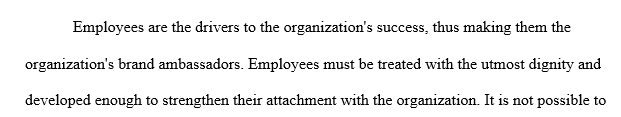 Employees are the drivers to the organization's success, thus making them the organization's brand ambassadors. Employees must be treated with the utmost dignity and developed enough to strengthen their attachment with the organization. It is not possible to